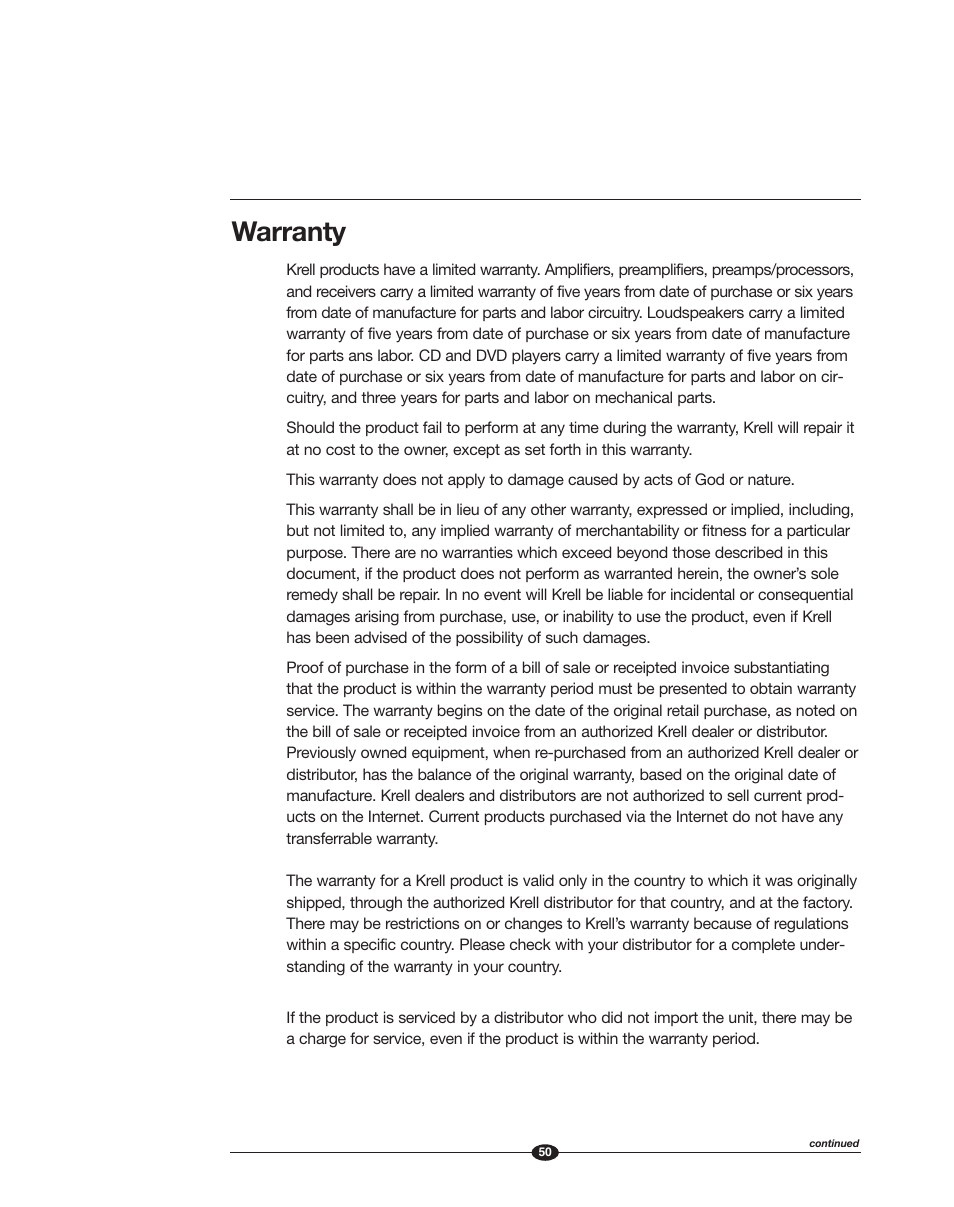 Warranty

Krell products have a limited warranty. Amplifiers, preamplifiers, preamps/processors, and receivers carry a limited warranty of five years from date of purchase or six years from date of manufacture for parts and labor circuitry. Loudspeakers carry a limited warranty of five years from date of purchase or six years from date of manufacture for parts ans labor. CD and DVD players carry a limited warranty of five years from date of purchase or six years from date of manufacture for parts and labor on circuitry, and three years for parts and labor on mechanical parts.

Should the product fail to perform at any time during the warranty, Krell will repair it at no cost to the owner, except as set forth in this warranty.

This warranty does not apply to damage caused by acts of God or nature.

This warranty shall be in lieu of any other warranty, expressed or implied, including, but not limited to, any implied warranty of merchantability or fitness for a particular purpose. There are no warranties which exceed beyond those described in this document, if the product does not perform as warranted herein, the owner's sole remedy shall be repair. In no event will Krell be liable for incidental or consequential damages arising from purchase, use, or inability to use the product, even if Krell has been advised of the possibility of such damages.

Proof of purchase in the form of a bill of sale or receipted invoice substantiating that the product is within the warranty period must be presented to obtain warranty service. The warranty begins on the date of the original retail purchase, as noted on the bill of sale or receipted invoice from an authorized Krell dealer or distributor. Previously owned equipment, when re-purchased from an authorized Krell dealer or distributor, has the balance of the original warranty, based on the original date of manufacture. Krell dealers and distributors are not authorized to sell current products on the Internet. Current products purchased via the Internet do not have any transferrable warranty.

The warranty for a Krell product is valid only in the country to which it was originally shipped, through the authorized Krell distributor for that country, and at the factory. There may be restrictions on or changes to Krell's warranty because of regulations within a specific country. Please check with your distributor for a complete understanding of the warranty in your country.

If the product is serviced by a distributor who did not import the unit, there may be a charge for service, even if the product is within the warranty period.

continued

50